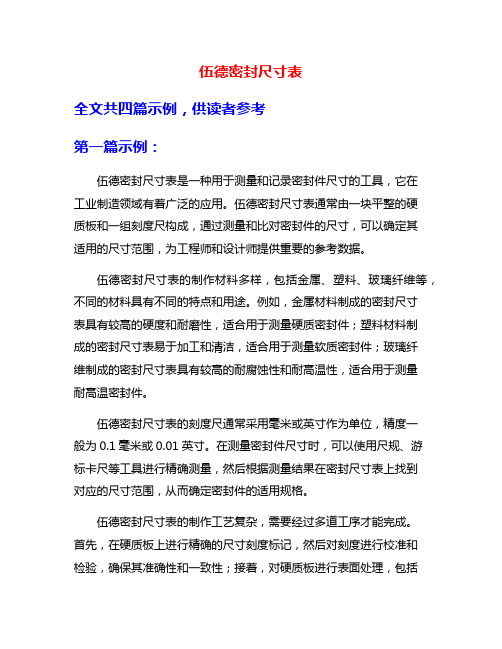 伍德密封尺寸表

全文共四篇示例，供读者参考

第一篇示例：

伍德密封尺寸表是一种用于测量和记录密封件尺寸的工具，它在工业制造领域有着广泛的应用。伍德密封尺寸表通常由一块平整的硬质板和一组刻度尺构成，通过测量和比对密封件的尺寸，可以确定其适用的尺寸范围，为工程师和设计师提供重要的参考数据。

伍德密封尺寸表的制作材料多样，包括金属、塑料、玻璃纤维等，不同的材料具有不同的特点和用途。例如，金属材料制成的密封尺寸表具有较高的硬度和耐磨性，适合用于测量硬质密封件；塑料材料制成的密封尺寸表易于加工和清洁，适合用于测量软质密封件；玻璃纤维制成的密封尺寸表具有较高的耐腐蚀性和耐高温性，适合用于测量耐高温密封件。

伍德密封尺寸表的刻度尺通常采用毫米或英寸作为单位，精度一般为 0.1 毫米或 0.01 英寸。在测量密封件尺寸时，可以使用尺规、游标卡尺等工具进行精确测量，然后根据测量结果在密封尺寸表上找到对应的尺寸范围，从而确定密封件的适用规格。

伍德密封尺寸表的制作工艺复杂，需要经过多道工序才能完成。首先，在硬质板上进行精确的尺寸刻度标记，然后对刻度进行校准和检验，确保其准确性和一致性；接着，对硬质板进行表面处理，包括